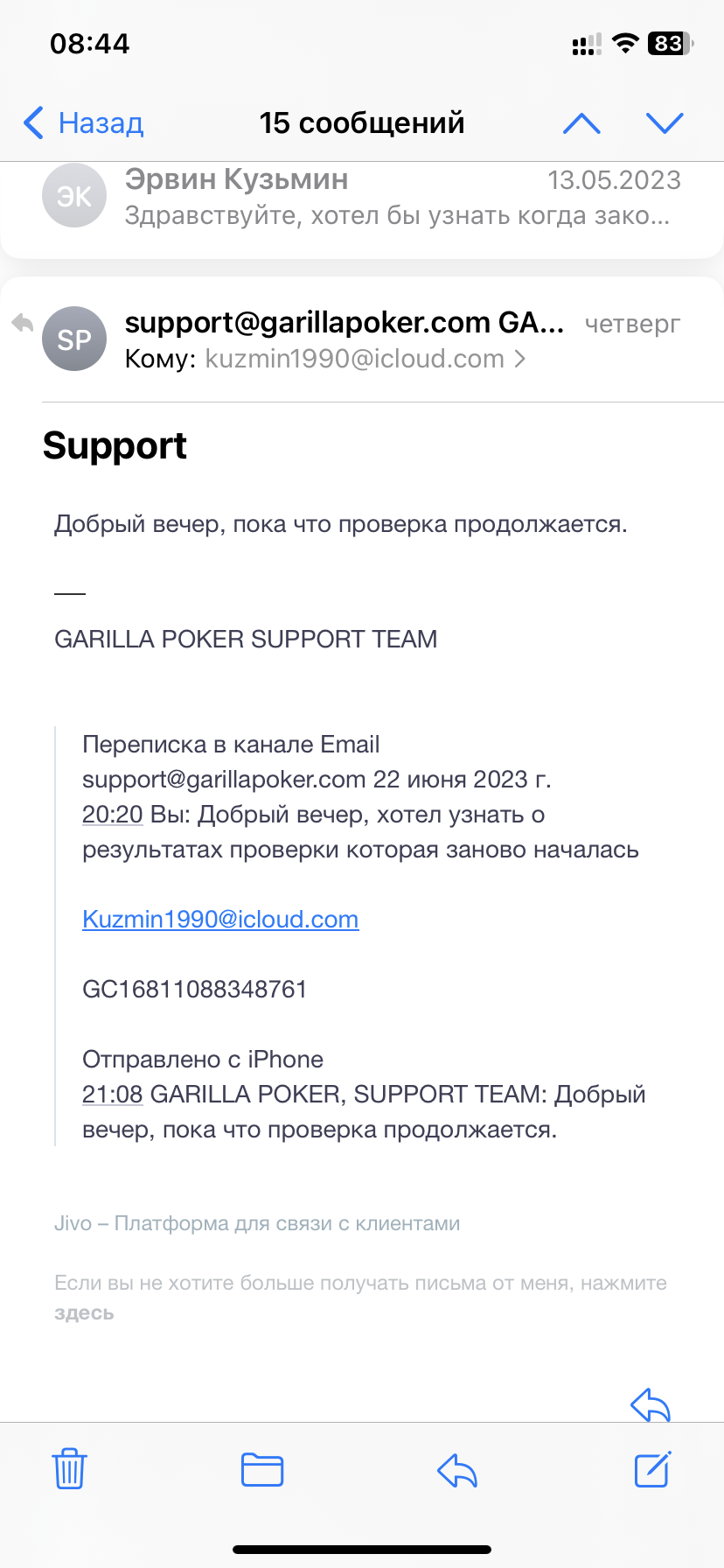 08:44

83

Назад

15 сообщений

ЭК

Эрвин Кузьмин

13.05.2023

Здравствуйте, хотел бы узнать когда зако...

SP

support@garillapoker.com GA...

четверг

Кому: kuzmin1990@icloud.com

Support

Добрый вечер, пока что проверка продолжается.

—

GARILLA POKER SUPPORT TEAM

Переписка в канале Email support@garillapoker.com 22 июня 2023 г.
20:20 Вы: Добрый вечер, хотел узнать о результатах проверки которая заново началась

Kuzmin1990@icloud.com

GC16811088348761

Отправлено с iPhone
21:08 GARILLA POKER, SUPPORT TEAM: Добрый вечер, пока что проверка продолжается.

Jivo – Платформа для связи с клиентами

Если вы не хотите больше получать письма от меня, нажмите здесь